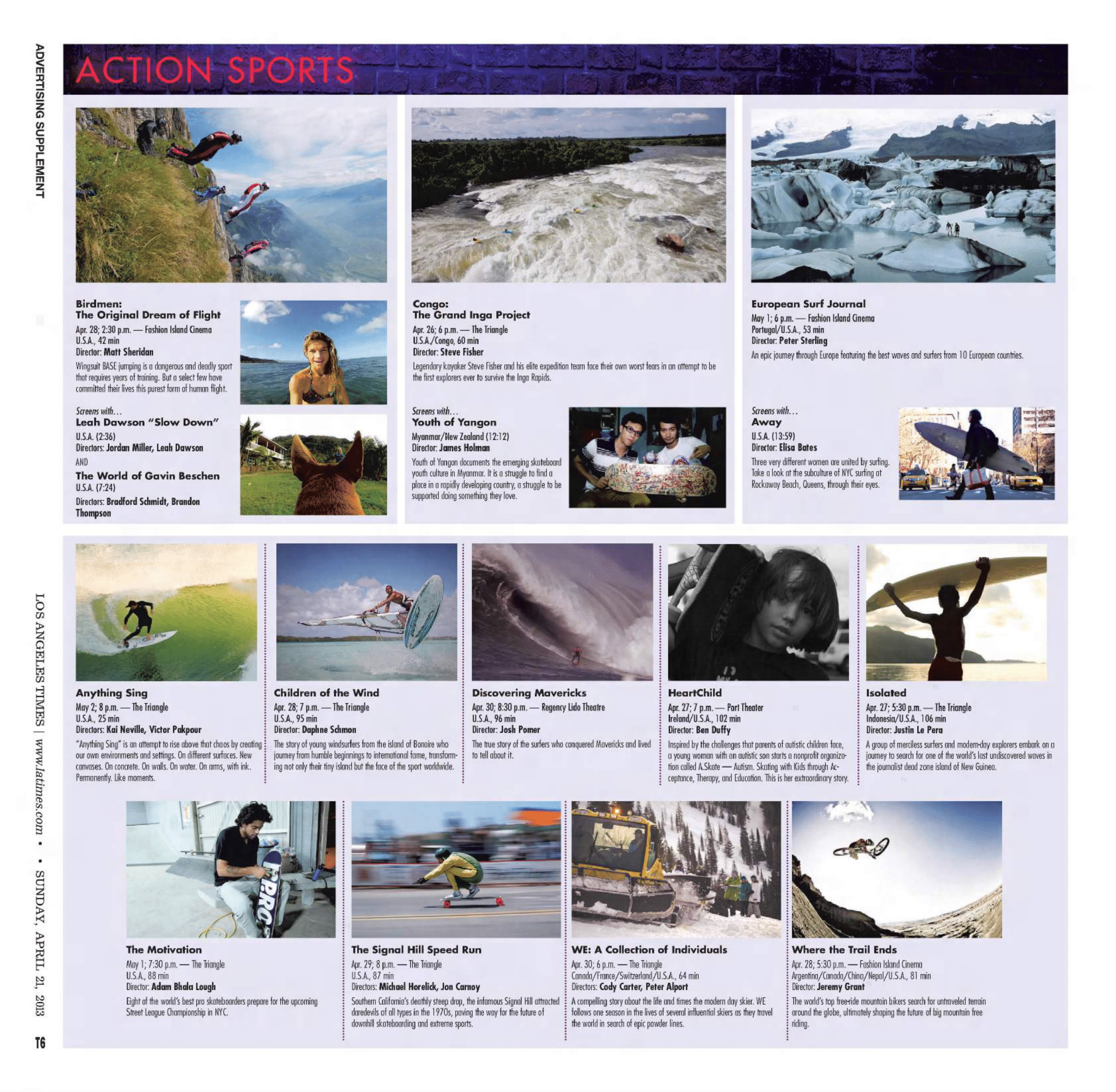 ADVERTISING SUPPLEMENT

ACTION SPORTS

Birdmen:
The Original Dream of Flight
Apr. 28; 2:30 p.m. — Fashion Island Cinema
U.S.A., 42 min
Director: Matt Sheridan

Wingsuit BASE jumping is a dangerous and deadly sport that requires years of training. But a select few have committed their lives this purest form of human flight.

Screens with…
Leah Dawson "Slow Down"
U.S.A. (2:36)
Directors: Jordan Miller, Leah Dawson
AND
The World of Gavin Beschen
U.S.A. (7:24)
Directors: Bradford Schmidt, Brandon Thompson

Congo:
The Grand Inga Project
Apr. 26; 6 p.m. — The Triangle
U.S.A./Congo, 60 min
Director: Steve Fisher

Legendary kayaker Steve Fisher and his elite expedition team face their own worst fears in an attempt to be the first explorers ever to survive the Inga Rapids.

Screens with…
Youth of Yangon
Myanmar/New Zealand (12:12)
Director: James Holman

Youth of Yangon documents the emerging skateboard youth culture in Myanmar. It is a struggle to find a place in a rapidly developing country, a struggle to be supported doing something they love.

European Surf Journal
May 1; 6 p.m. — Fashion Island Cinema
Portugal/U.S.A., 53 min
Director: Peter Sterling

An epic journey through Europe featuring the best waves and surfers from 10 European countries.

Screens with…
Away
U.S.A. (13:59)
Director: Elisa Bates

Three very different women are united by surfing. Take a look at the subculture of NYC surfing at Rockaway Beach, Queens, through their eyes.

Anything Sing
May 2; 8 p.m. — The Triangle
U.S.A., 25 min
Directors: Kai Neville, Victor Pakpour

"Anything Sing" is an attempt to rise above that chaos by creating our own environments and settings. On different surfaces. New canvases. On concrete. On walls. On water. On arms, with ink. Permanently. Like moments.

Children of the Wind
Apr. 28; 7 p.m. — The Triangle
U.S.A., 95 min
Director: Daphne Schmon

The story of young windsurfers from the island of Bonaire who journey from humble beginnings to international fame, transforming not only their tiny island but the face of the sport worldwide.

Discovering Mavericks
Apr. 30; 8:30 p.m. — Regency Lido Theatre
U.S.A., 96 min
Director: Josh Pomer

The true story of the surfers who conquered Mavericks and lived to tell about it.

HeartChild
Apr. 27; 7 p.m. — Port Theater
Ireland/U.S.A., 102 min
Director: Ben Duffy

Inspired by the challenges that parents of autistic children face, a young woman with an autistic son starts a nonprofit organization called A.Skate — Autism. Skating with Kids through Acceptance, Therapy, and Education. This is her extraordinary story.

Isolated
Apr. 27; 5:30 p.m. — The Triangle
Indonesia/U.S.A., 106 min
Director: Justin Le Pera

A group of merciless surfers and modern-day explorers embark on a journey to search for one of the world's last undiscovered waves in the journalist dead zone island of New Guinea.

The Motivation
May 1; 7:30 p.m. — The Triangle
U.S.A., 88 min
Director: Adam Bhala Lough

Eight of the world's best pro skateboarders prepare for the upcoming Street League Championship in NYC.

The Signal Hill Speed Run
Apr. 29; 8 p.m. — The Triangle
U.S.A., 87 min
Directors: Michael Horelick, Jon Carnoy

Southern California's deathly steep drop, the infamous Signal Hill attracted daredevils of all types in the 1970s, paving the way for the future of downhill skateboarding and extreme sports.

WE: A Collection of Individuals
Apr. 30; 6 p.m. — The Triangle
Canada/France/Switzerland/U.S.A., 64 min
Directors: Cody Carter, Peter Alport

A compelling story about the life and times the modern day skier. WE follows one season in the lives of several influential skiers as they travel the world in search of epic powder lines.

Where the Trail Ends
Apr. 28; 5:30 p.m. — Fashion Island Cinema
Argentina/Canada/China/Nepal/U.S.A., 81 min
Director: Jeremy Grant

The world's top free-ride mountain bikers search for untraveled terrain around the globe, ultimately shaping the future of big mountain free riding.

LOS ANGELES TIMES | www.latimes.com • • SUNDAY, APRIL 21, 2013

T6